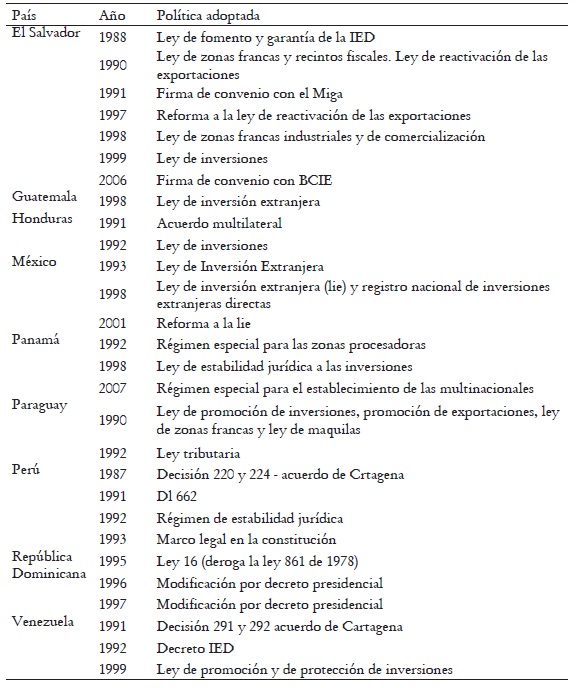 | País | Año | Política adoptada |
|---|---|---|
| El Salvador | 1988 | Ley de fomento y garantía de la IED |
| | 1990 | Ley de zonas francas y recintos fiscales. Ley de reactivación de las exportaciones |
| | 1991 | Firma de convenio con el Miga |
| | 1997 | Reforma a la ley de reactivación de las exportaciones |
| | 1998 | Ley de zonas francas industriales y de comercialización |
| | 1999 | Ley de inversiones |
| | 2006 | Firma de convenio con BCIE |
| Guatemala | 1998 | Ley de inversión extranjera |
| Honduras | 1991 | Acuerdo multilateral |
| | 1992 | Ley de inversiones |
| México | 1993 | Ley de Inversión Extranjera |
| | 1998 | Ley de inversión extranjera (lie) y registro nacional de inversiones extranjeras directas |
| | 2001 | Reforma a la lie |
| Panamá | 1992 | Régimen especial para las zonas procesadoras |
| | 1998 | Ley de estabilidad jurídica a las inversiones |
| | 2007 | Régimen especial para el establecimiento de las multinacionales |
| Paraguay | 1990 | Ley de promoción de inversiones, promoción de exportaciones, ley de zonas francas y ley de maquilas |
| | 1992 | Ley tributaria |
| Perú | 1987 | Decisión 220 y 224 - acuerdo de Crtagena |
| | 1991 | Dl 662 |
| | 1992 | Régimen de estabilidad jurídica |
| | 1993 | Marco legal en la constitución |
| República Dominicana | 1995 | Ley 16 (deroga la ley 861 de 1978) |
| | 1996 | Modificación por decreto presidencial |
| | 1997 | Modificación por decreto presidencial |
| Venezuela | 1991 | Decisión 291 y 292 acuerdo de Cartagena |
| | 1992 | Decreto IED |
| | 1999 | Ley de promoción y de protección de inversiones |